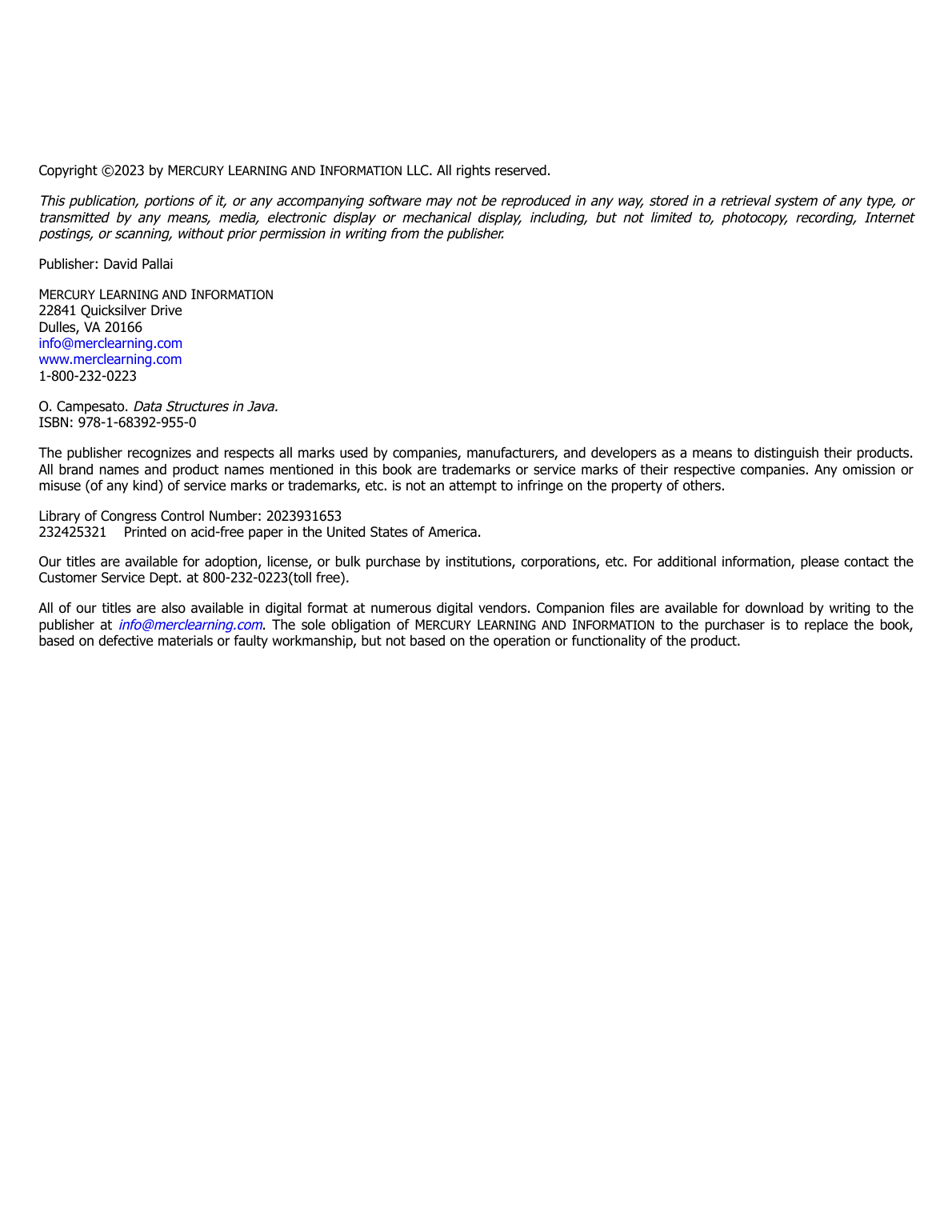 Copyright ©2023 by MERCURY LEARNING AND INFORMATION LLC. All rights reserved.

This publication, portions of it, or any accompanying software may not be reproduced in any way, stored in a retrieval system of any type, or transmitted by any means, media, electronic display or mechanical display, including, but not limited to, photocopy, recording, Internet postings, or scanning, without prior permission in writing from the publisher.

Publisher: David Pallai

MERCURY LEARNING AND INFORMATION
22841 Quicksilver Drive
Dulles, VA 20166
info@merclearning.com
www.merclearning.com
1-800-232-0223

O. Campesato. Data Structures in Java.
ISBN: 978-1-68392-955-0

The publisher recognizes and respects all marks used by companies, manufacturers, and developers as a means to distinguish their products. All brand names and product names mentioned in this book are trademarks or service marks of their respective companies. Any omission or misuse (of any kind) of service marks or trademarks, etc. is not an attempt to infringe on the property of others.

Library of Congress Control Number: 2023931653
232425321 Printed on acid-free paper in the United States of America.

Our titles are available for adoption, license, or bulk purchase by institutions, corporations, etc. For additional information, please contact the Customer Service Dept. at 800-232-0223(toll free).

All of our titles are also available in digital format at numerous digital vendors. Companion files are available for download by writing to the publisher at info@merclearning.com. The sole obligation of MERCURY LEARNING AND INFORMATION to the purchaser is to replace the book, based on defective materials or faulty workmanship, but not based on the operation or functionality of the product.